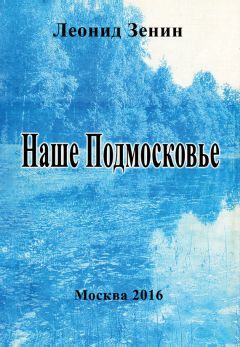 Леонид Зенин

Наше Подмосковье

Москва 2016